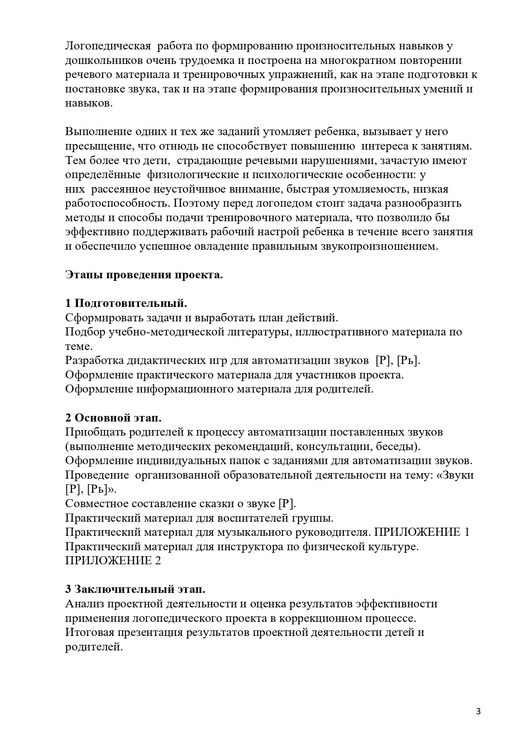 Логопедическая работа по формированию произносительных навыков у дошкольников очень трудоемка и построена на многократном повторении речевого материала и тренировочных упражнений, как на этапе подготовки к постановке звука, так и на этапе формирования произносительных умений и навыков.

Выполнение одних и тех же заданий утомляет ребенка, вызывает у него пресыщение, что отнюдь не способствует повышению интереса к занятиям. Тем более что дети, страдающие речевыми нарушениями, зачастую имеют определённые физиологические и психологические особенности: у них рассеянное неустойчивое внимание, быстрая утомляемость, низкая работоспособность. Поэтому перед логопедом стоит задача разнообразить методы и способы подачи тренировочного материала, что позволило бы эффективно поддерживать рабочий настрой ребенка в течение всего занятия и обеспечило успешное овладение правильным звукопроизношением.

Этапы проведения проекта.

1 Подготовительный.
Сформировать задачи и выработать план действий.
Подбор учебно-методической литературы, иллюстративного материала по теме.
Разработка дидактических игр для автоматизации звуков [Р], [Рь].
Оформление практического материала для участников проекта.
Оформление информационного материала для родителей.

2 Основной этап.
Приобщать родителей к процессу автоматизации поставленных звуков (выполнение методических рекомендаций, консультации, беседы).
Оформление индивидуальных папок с заданиями для автоматизации звуков.
Проведение организованной образовательной деятельности на тему: «Звуки [Р], [Рь]».
Совместное составление сказки о звуке [Р].
Практический материал для воспитателей группы.
Практический материал для музыкального руководителя. ПРИЛОЖЕНИЕ 1
Практический материал для инструктора по физической культуре. ПРИЛОЖЕНИЕ 2

3 Заключительный этап.
Анализ проектной деятельности и оценка результатов эффективности применения логопедического проекта в коррекционном процессе.
Итоговая презентация результатов проектной деятельности детей и родителей.

3